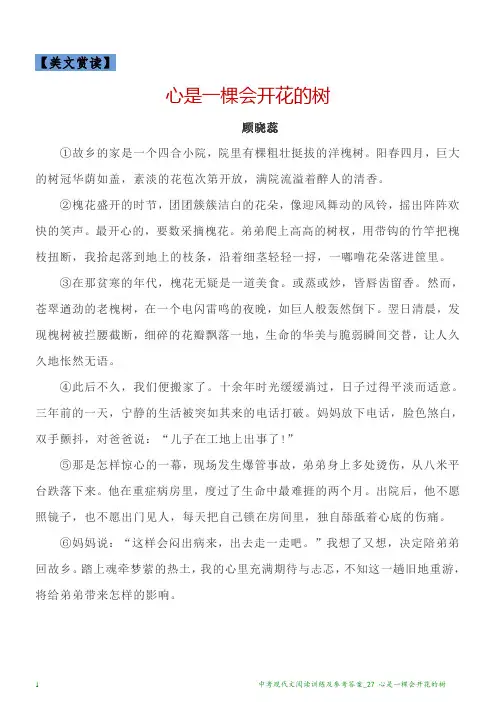 【美文赏读】

心是一棵会开花的树

顾晓蕊

①故乡的家是一个四合小院，院里有棵粗壮挺拔的洋槐树。阳春四月，巨大的树冠华荫如盖，素淡的花苞次第开放，满院流溢着醉人的清香。

②槐花盛开的时节，团团簇簇洁白的花朵，像迎风舞动的风铃，摇出阵阵欢快的笑声。最开心的，要数采摘槐花。弟弟爬上高高的树杈，用带钩的竹竿把槐枝扭断，我拾起落到地上的枝条，沿着细茎轻轻一捋，一嘟噜花朵落进筐里。

③在那贫寒的年代，槐花无疑是一道美食。或蒸或炒，皆唇齿留香。然而，苍翠遒劲的老槐树，在一个电闪雷鸣的夜晚，如巨人般轰然倒下。翌日清晨，发现槐树被拦腰截断，细碎的花瓣飘落一地，生命的华美与脆弱瞬间交替，让人久久地怅然无语。

④此后不久，我们便搬家了。十余年时光缓缓淌过，日子过得平淡而适意。三年前的一天，宁静的生活被突如其来的电话打破。妈妈放下电话，脸色煞白，双手颤抖，对爸爸说："儿子在工地上出事了！"

⑤那是怎样惊心的一幕，现场发生爆管事故，弟弟身上多处烫伤，从八米平台跌落下来。他在重症病房里，度过了生命中最难捱的两个月。出院后，他不愿照镜子，也不愿出门见人，每天把自己锁在房间里，独自舔舐着心底的伤痛。

⑥妈妈说："这样会闷出病来，出去走一走吧。"我想了又想，决定陪弟弟回故乡。踏上魂牵梦萦的热土，我的心里充满期待与忐忑，不知这一趟旧地重游，将给弟弟带来怎样的影响。

1

中考现代文阅读训练及参考答案_27 心是一棵会开花的树